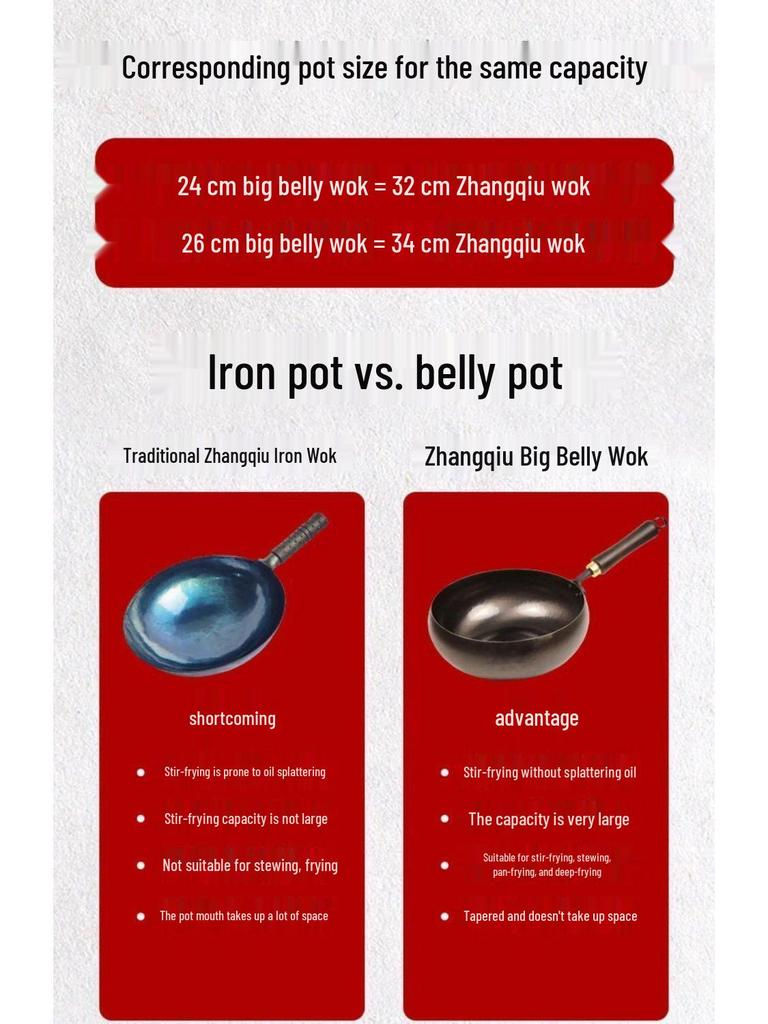 Corresponding pot size for the same capacity

24 cm big belly wok = 32 cm Zhangqiu wok

26 cm big belly wok = 34 cm Zhangqiu wok

Iron pot vs. belly pot

Traditional Zhangqiu Iron Wok

shortcoming

• Stir-frying is prone to oil splattering
• Stir-frying capacity is not large
• Not suitable for stewing, frying
• The pot mouth takes up a lot of space

Zhangqiu Big Belly Wok

advantage

• Stir-frying without splattering oil
• The capacity is very large
• Suitable for stir-frying, stewing, pan-frying, and deep-frying
• Tapered and doesn't take up space